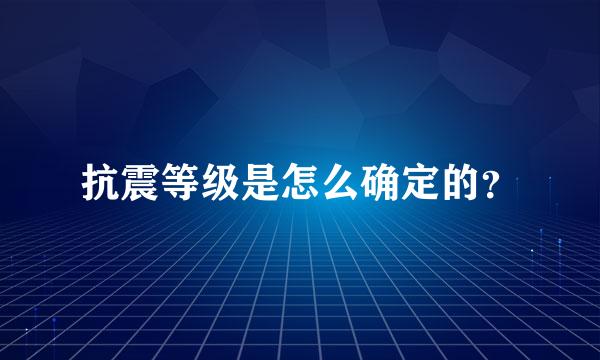 抗震等级是怎么确定的？